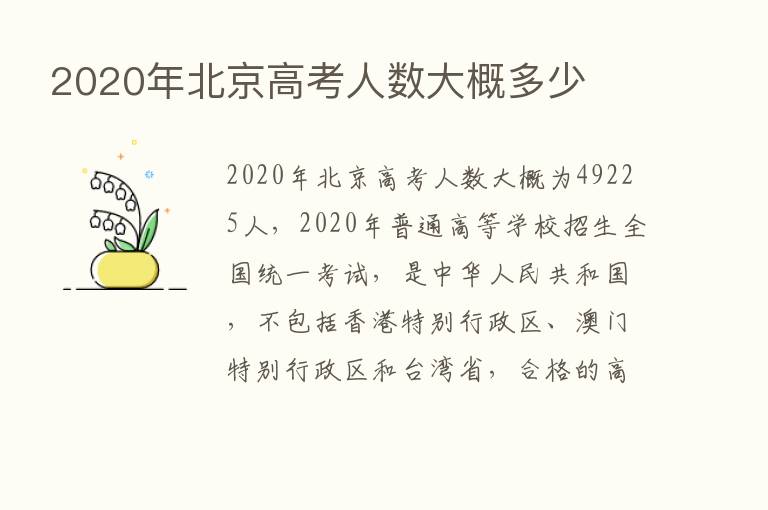 2020年北京高考人数大概多少

2020年北京高考人数大概为49225人，2020年普通高等学校招生全国统一考试，是中华人民共和国，不包括香港特别行政区、澳门特别行政区和台湾省，合格的高